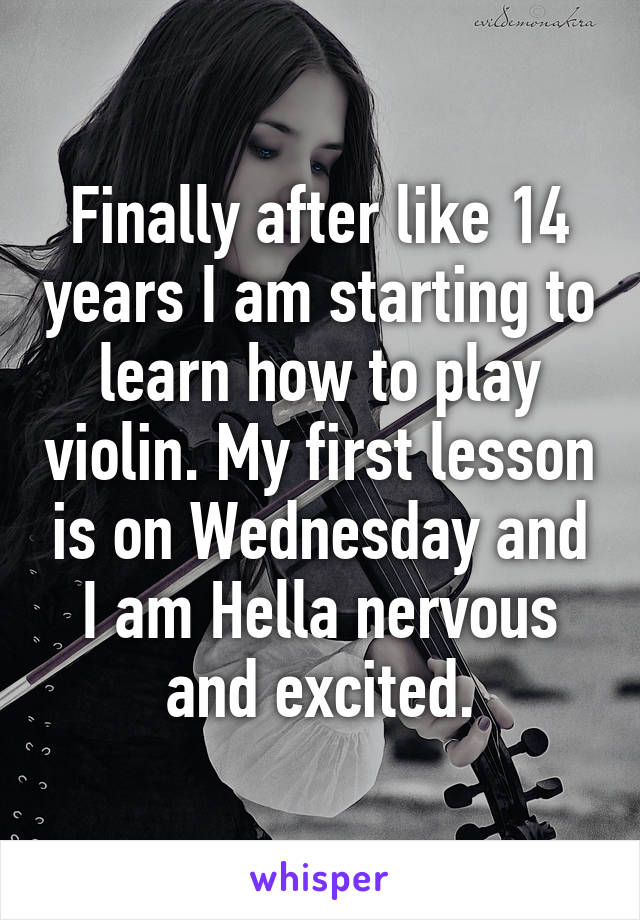 evildemonakira

Finally after like 14 years I am starting to learn how to play violin. My first lesson is on Wednesday and I am Hella nervous and excited.

whisper